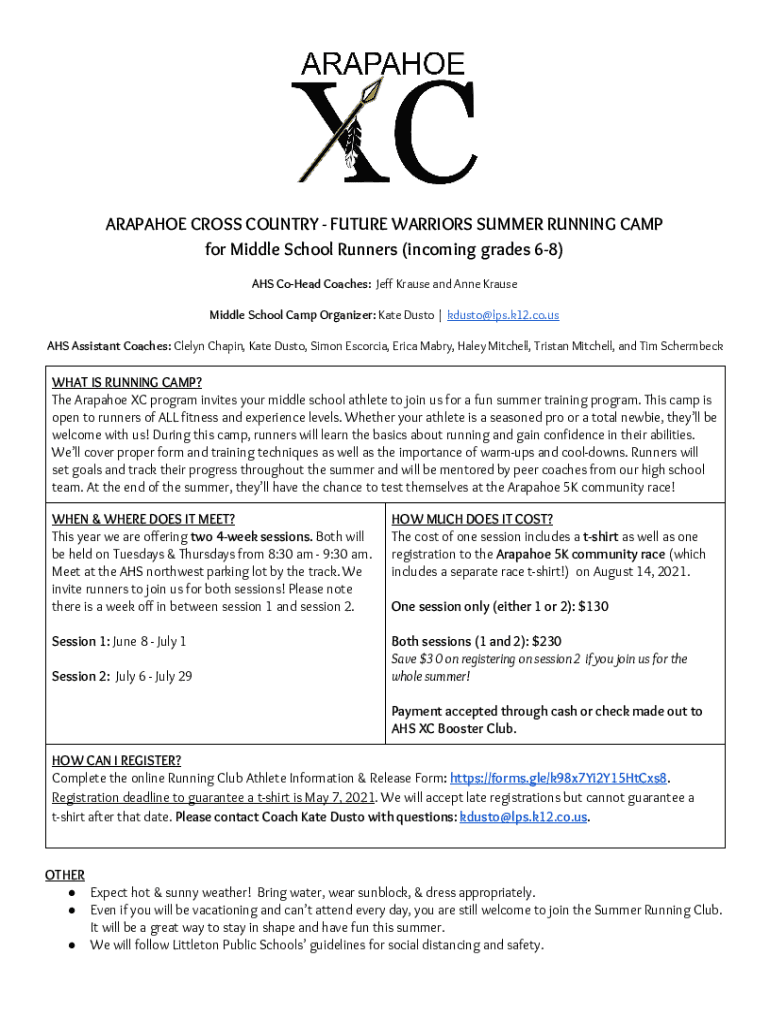 ARAPAHOE
XC

ARAPAHOE CROSS COUNTRY - FUTURE WARRIORS SUMMER RUNNING CAMP
for Middle School Runners (incoming grades 6-8)

AHS Co-Head Coaches: Jeff Krause and Anne Krause

Middle School Camp Organizer: Kate Dusto | kdusto@lps.k12.co.us

AHS Assistant Coaches: Clelyn Chapin, Kate Dusto, Simon Escorcia, Erica Mabry, Haley Mitchell, Tristan Mitchell, and Tim Schermbeck

WHAT IS RUNNING CAMP?
The Arapahoe XC program invites your middle school athlete to join us for a fun summer training program. This camp is open to runners of ALL fitness and experience levels. Whether your athlete is a seasoned pro or a total newbie, they'll be welcome with us! During this camp, runners will learn the basics about running and gain confidence in their abilities. We'll cover proper form and training techniques as well as the importance of warm-ups and cool-downs. Runners will set goals and track their progress throughout the summer and will be mentored by peer coaches from our high school team. At the end of the summer, they'll have the chance to test themselves at the Arapahoe 5K community race!

WHEN & WHERE DOES IT MEET?
This year we are offering two 4-week sessions. Both will be held on Tuesdays & Thursdays from 8:30 am - 9:30 am. Meet at the AHS northwest parking lot by the track. We invite runners to join us for both sessions! Please note there is a week off in between session 1 and session 2.

Session 1: June 8 - July 1

Session 2: July 6 - July 29

HOW MUCH DOES IT COST?
The cost of one session includes a t-shirt as well as one registration to the Arapahoe 5K community race (which includes a separate race t-shirt!) on August 14, 2021.

One session only (either 1 or 2): $130

Both sessions (1 and 2): $230
Save $30 on registering on session 2 if you join us for the whole summer!

Payment accepted through cash or check made out to AHS XC Booster Club.

HOW CAN I REGISTER?
Complete the online Running Club Athlete Information & Release Form: https://forms.gle/k98x7Yi2Y15HtCxs8. Registration deadline to guarantee a t-shirt is May 7, 2021. We will accept late registrations but cannot guarantee a t-shirt after that date. Please contact Coach Kate Dusto with questions: kdusto@lps.k12.co.us.

OTHER
● Expect hot & sunny weather! Bring water, wear sunblock, & dress appropriately.
● Even if you will be vacationing and can't attend every day, you are still welcome to join the Summer Running Club. It will be a great way to stay in shape and have fun this summer.
● We will follow Littleton Public Schools' guidelines for social distancing and safety.